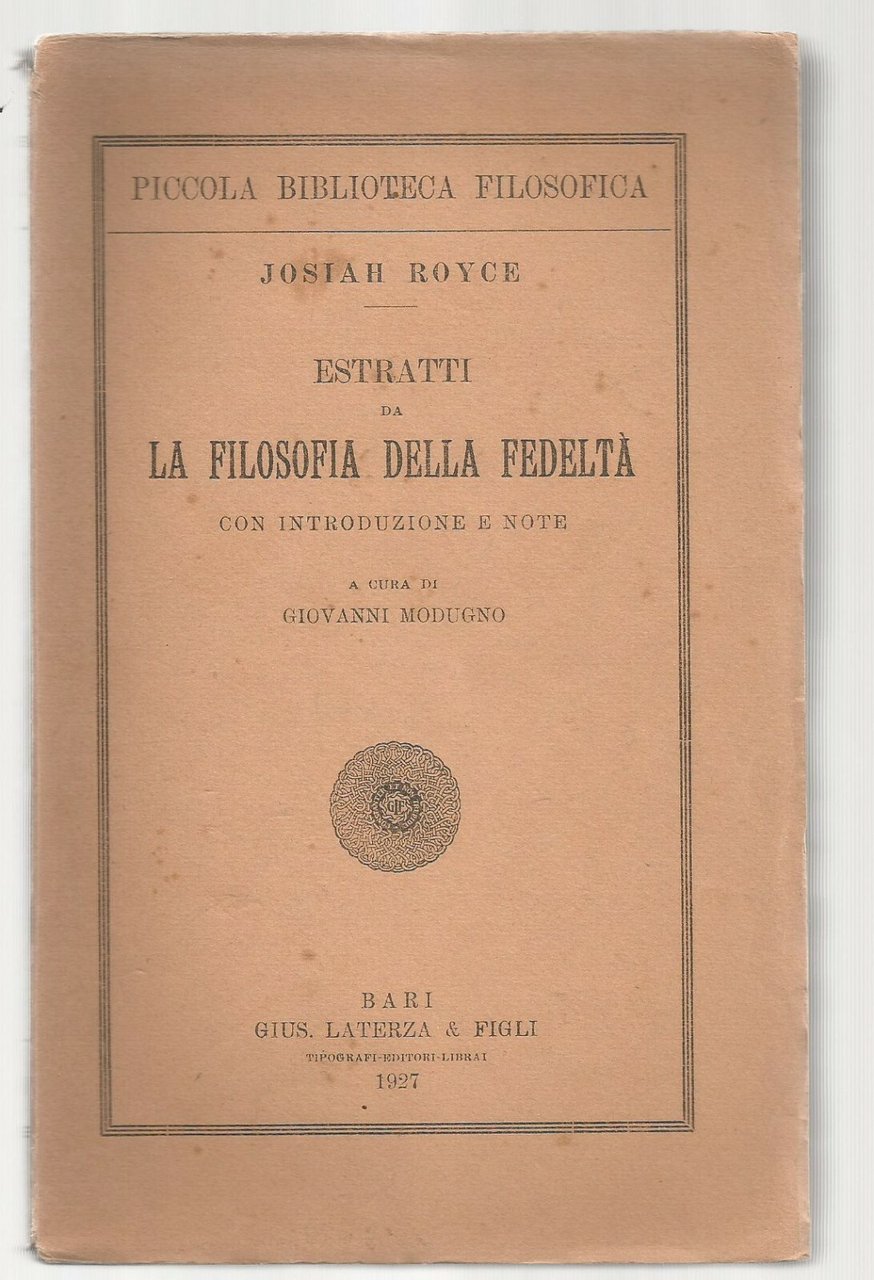 PICCOLA BIBLIOTECA FILOSOFICA

JOSIAH ROYCE

ESTRATTI
DA
LA FILOSOFIA DELLA FEDELTÀ
CON INTRODUZIONE E NOTE

A CURA DI
GIOVANNI MODUGNO

BARI
GIUS. LATERZA & FIGLI
TIPOGRAFI-EDITORI-LIBRAI
1927